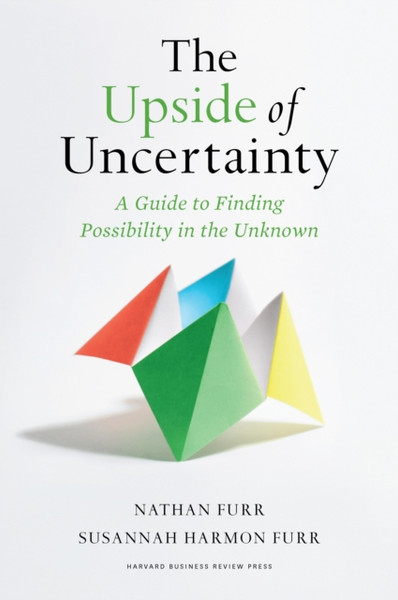 The Upside of Uncertainty

A Guide to Finding Possibility in the Unknown

NATHAN FURR
SUSANNAH HARMON FURR

HARVARD BUSINESS REVIEW PRESS